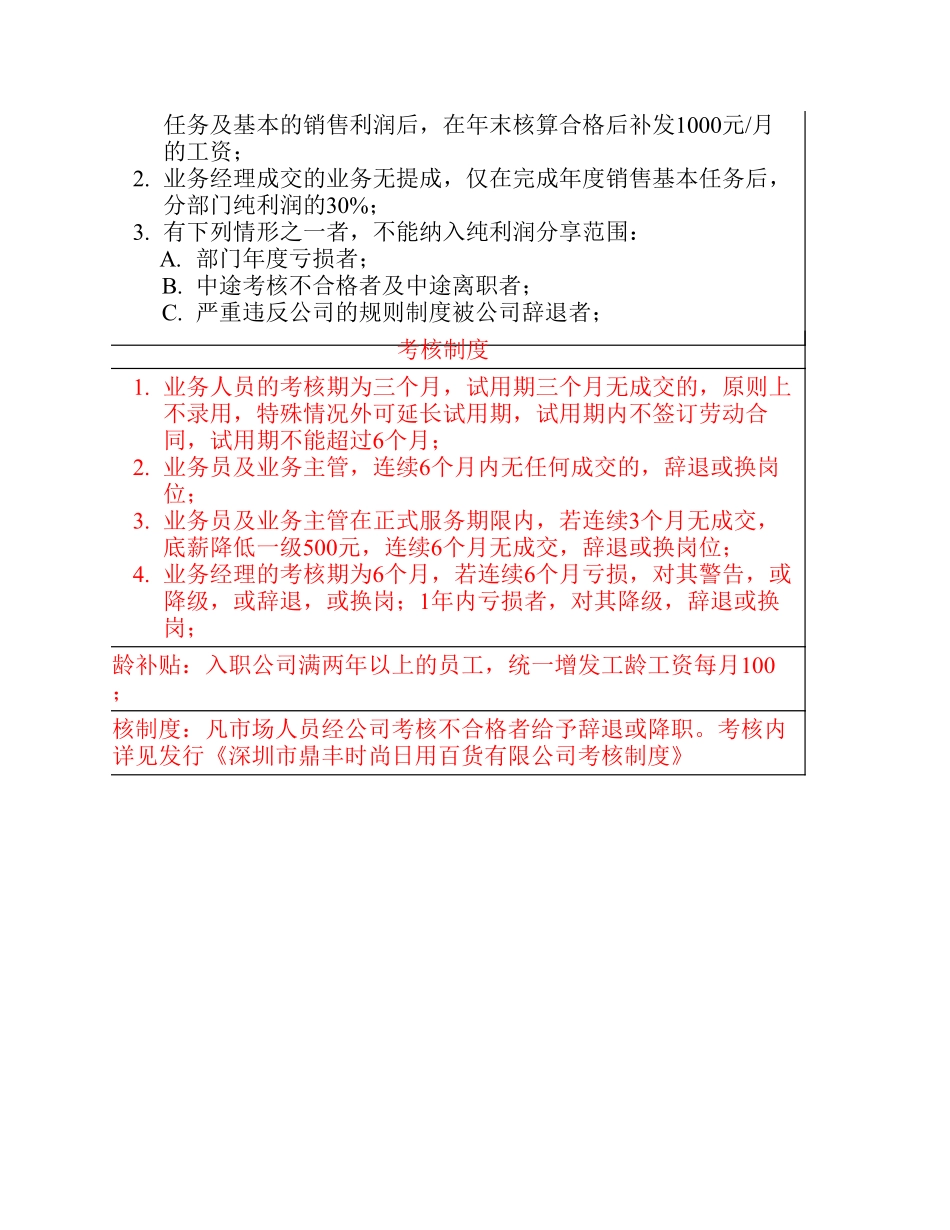 任务及基本的销售利润后，在年末核算合格后补发1000元/月的工资；

2. 业务经理成交的业务无提成，仅在完成年度销售基本任务后，分部门纯利润的30%；

3. 有下列情形之一者，不能纳入纯利润分享范围：

A. 部门年度亏损者；

B. 中途考核不合格者及中途离职者；

C. 严重违反公司的规则制度被公司辞退者；

考核制度

1. 业务人员的考核期为三个月，试用期三个月无成交的，原则上不录用，特殊情况外可延长试用期，试用期内不签订劳动合同，试用期不能超过6个月；

2. 业务员及业务主管，连续6个月内无任何成交的，辞退或换岗位；

3. 业务员及业务主管在正式服务期限内，若连续3个月无成交，底薪降低一级500元，连续6个月无成交，辞退或换岗位；

4. 业务经理的考核期为6个月，若连续6个月亏损，对其警告，或降级，或辞退，或换岗；1年内亏损者，对其降级，辞退或换岗；

龄补贴：入职公司满两年以上的员工，统一增发工龄工资每月100；

核制度：凡市场人员经公司考核不合格者给予辞退或降职。考核内详见发行《深圳市鼎丰时尚日用百货有限公司考核制度》